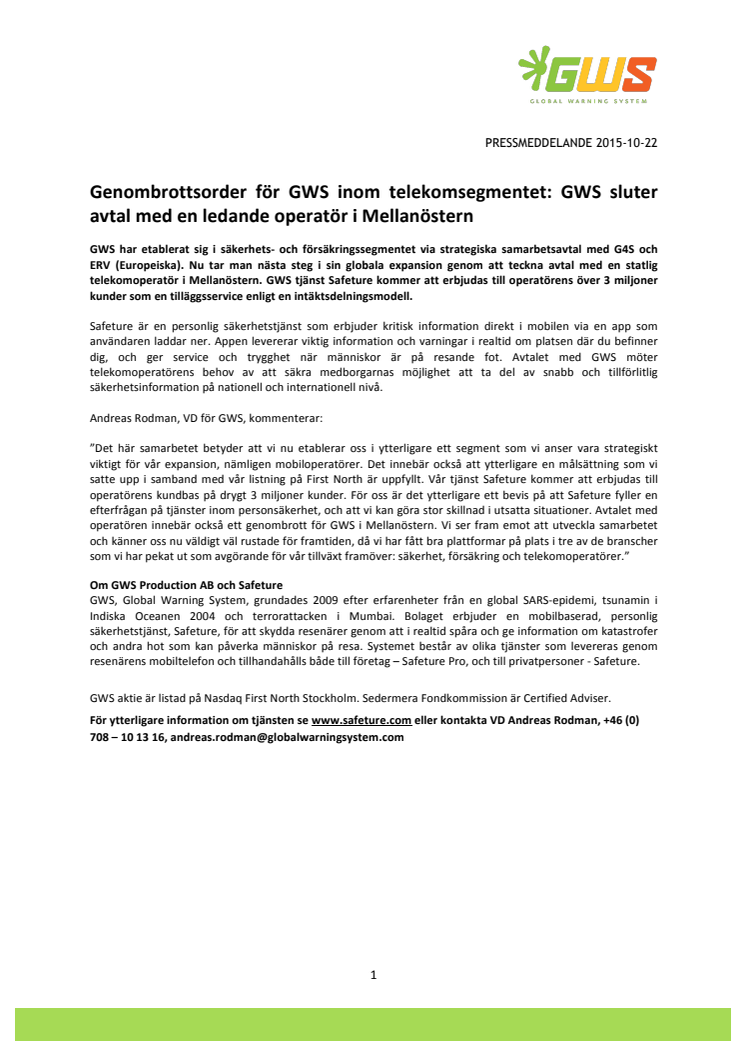 GWS
GLOBAL WARNING SYSTEM

PRESSMEDDELANDE 2015-10-22

Genombrottsorder för GWS inom telekomsegmentet: GWS sluter avtal med en ledande operatör i Mellanöstern

GWS har etablerat sig i säkerhets- och försäkringssegmentet via strategiska samarbetsavtal med G4S och ERV (Europeiska). Nu tar man nästa steg i sin globala expansion genom att teckna avtal med en statlig telekomoperatör i Mellanöstern. GWS tjänst Safeture kommer att erbjudas till operatörens över 3 miljoner kunder som en tilläggsservice enligt en intäktsdelningsmodell.

Safeture är en personlig säkerhetstjänst som erbjuder kritisk information direkt i mobilen via en app som användaren laddar ner. Appen levererar viktig information och varningar i realtid om platsen där du befinner dig, och ger service och trygghet när människor är på resande fot. Avtalet med GWS möter telekomoperatörens behov av att säkra medborgarnas möjlighet att ta del av snabb och tillförlitlig säkerhetsinformation på nationell och internationell nivå.

Andreas Rodman, VD för GWS, kommenterar:

”Det här samarbetet betyder att vi nu etablerar oss i ytterligare ett segment som vi anser vara strategiskt viktigt för vår expansion, nämligen mobiloperatörer. Det innebär också att ytterligare en målsättning som vi satte upp i samband med vår listning på First North är uppfyllt. Vår tjänst Safeture kommer att erbjudas till operatörens kundbas på drygt 3 miljoner kunder. För oss är det ytterligare ett bevis på att Safeture fyller en efterfrågan på tjänster inom personsäkerhet, och att vi kan göra stor skillnad i utsatta situationer. Avtalet med operatören innebär också ett genombrott för GWS i Mellanöstern. Vi ser fram emot att utveckla samarbetet och känner oss nu väldigt väl rustade för framtiden, då vi har fått bra plattformar på plats i tre av de branscher som vi har pekat ut som avgörande för vår tillväxt framöver: säkerhet, försäkring och telekomoperatörer.”

Om GWS Production AB och Safeture
GWS, Global Warning System, grundades 2009 efter erfarenheter från en global SARS-epidemi, tsunamin i Indiska Oceanen 2004 och terrorattacken i Mumbai. Bolaget erbjuder en mobilbaserad, personlig säkerhetstjänst, Safeture, för att skydda resenärer genom att i realtid spåra och ge information om katastrofer och andra hot som kan påverka människor på resa. Systemet består av olika tjänster som levereras genom resenärens mobiltelefon och tillhandahålls både till företag – Safeture Pro, och till privatpersoner - Safeture.

GWS aktie är listad på Nasdaq First North Stockholm. Sedermera Fondkommission är Certified Adviser.

För ytterligare information om tjänsten se www.safeture.com eller kontakta VD Andreas Rodman, +46 (0) 708 – 10 13 16, andreas.rodman@globalwarningsystem.com

1